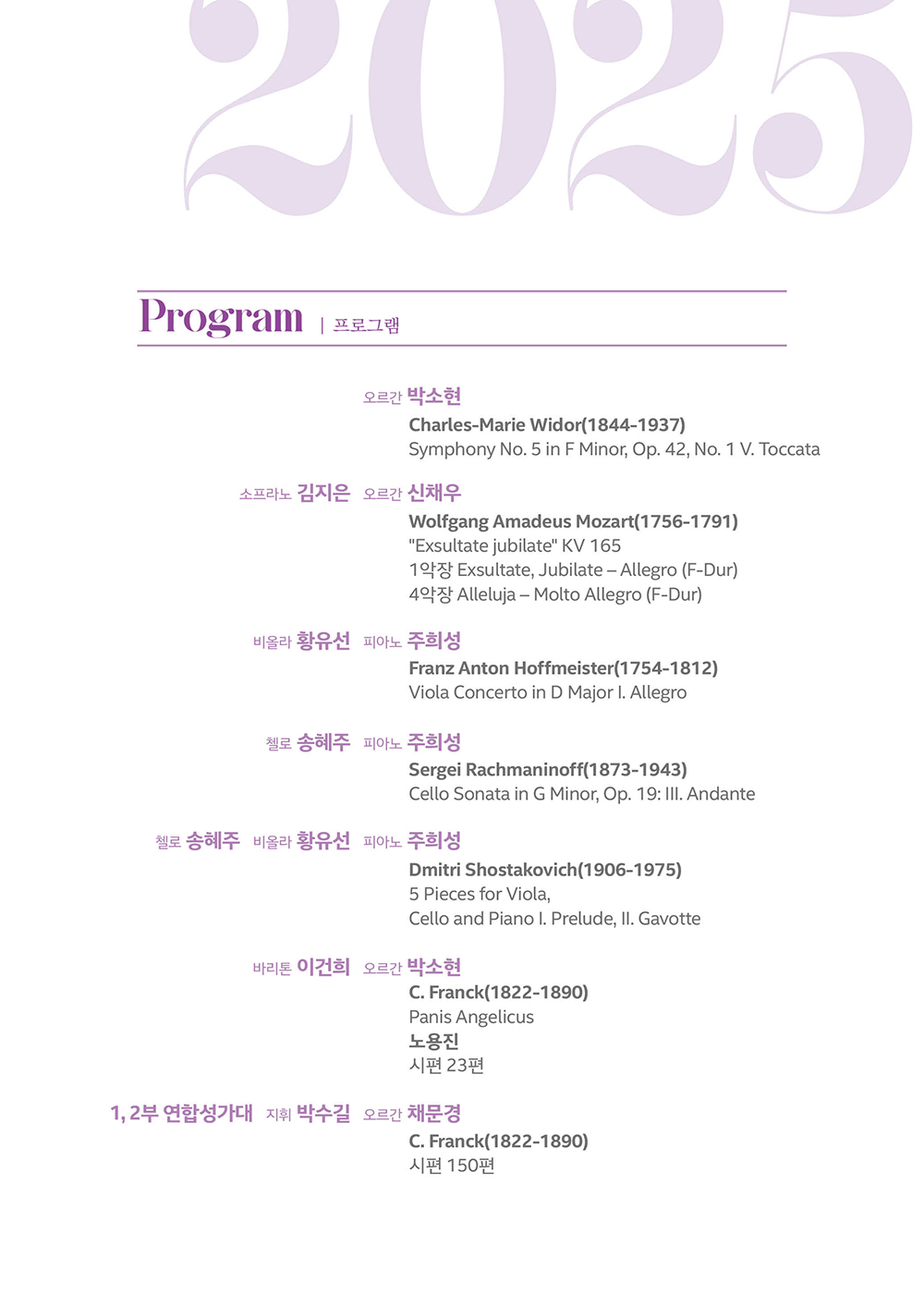 2025

Program | 프로그램

오르간 박소현
Charles-Marie Widor(1844-1937)
Symphony No. 5 in F Minor, Op. 42, No. 1 V. Toccata

소프라노 김지은 오르간 신채우
Wolfgang Amadeus Mozart(1756-1791)
"Exsultate jubilate" KV 165
1악장 Exsultate, Jubilate – Allegro (F-Dur)
4악장 Alleluja – Molto Allegro (F-Dur)

비올라 황유선 피아노 주희성
Franz Anton Hoffmeister(1754-1812)
Viola Concerto in D Major I. Allegro

첼로 송혜주 피아노 주희성
Sergei Rachmaninoff(1873-1943)
Cello Sonata in G Minor, Op. 19: III. Andante

첼로 송혜주 비올라 황유선 피아노 주희성
Dmitri Shostakovich(1906-1975)
5 Pieces for Viola,
Cello and Piano I. Prelude, II. Gavotte

바리톤 이건희 오르간 박소현
C. Franck(1822-1890)
Panis Angelicus
노용진
시편 23편

1, 2부 연합성가대 지휘 박수길 오르간 채문경
C. Franck(1822-1890)
시편 150편